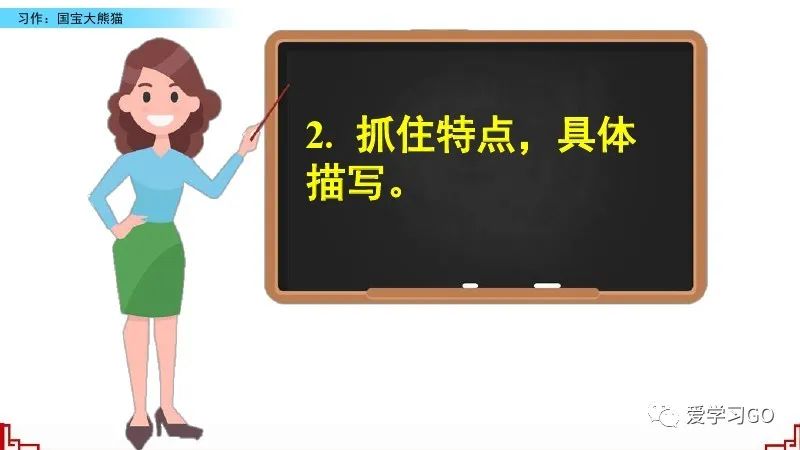 习作：国宝大熊猫

2. 抓住特点，具体描写。

爱学习GO